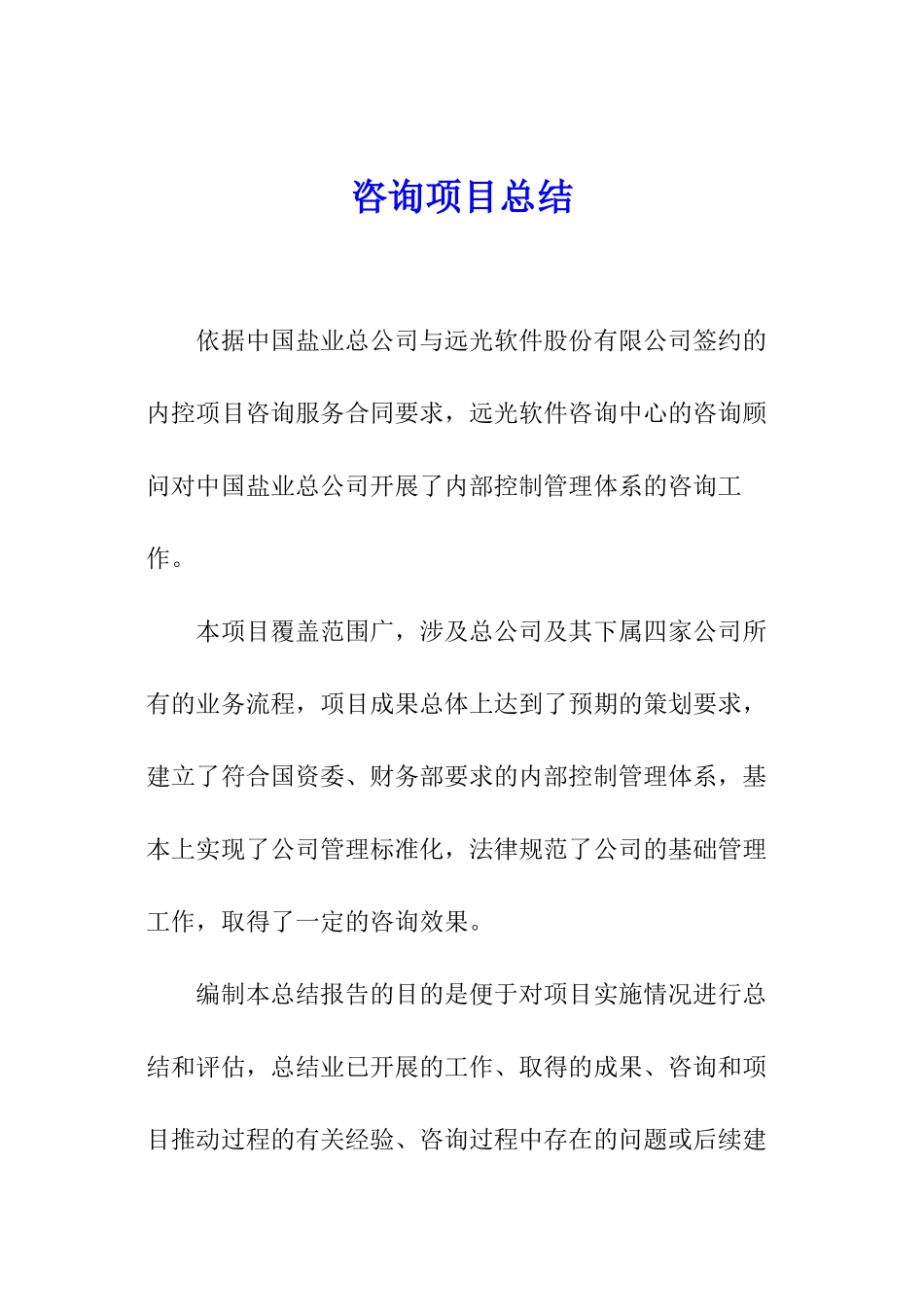 咨询项目总结

依据中国盐业总公司与远光软件股份有限公司签约的内控项目咨询服务合同要求，远光软件咨询中心的咨询顾问对中国盐业总公司开展了内部控制管理体系的咨询工作。

本项目覆盖范围广，涉及总公司及其下属四家公司所有的业务流程，项目成果总体上达到了预期的策划要求，建立了符合国资委、财务部要求的内部控制管理体系，基本上实现了公司管理标准化，法律规范了公司的基础管理工作，取得了一定的咨询效果。

编制本总结报告的目的是便于对项目实施情况进行总结和评估，总结业已开展的工作、取得的成果、咨询和项目推动过程的有关经验、咨询过程中存在的问题或后续建